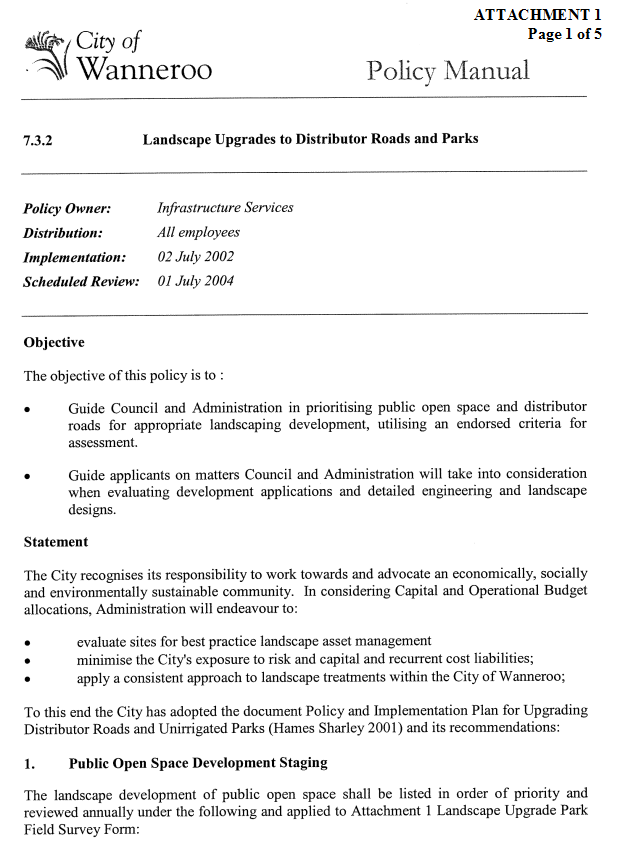 ATTACHMENT 1
Page 1 of 5

City of
Wanneroo

Policy Manual

7.3.2 Landscape Upgrades to Distributor Roads and Parks

Policy Owner: Infrastructure Services
Distribution: All employees
Implementation: 02 July 2002
Scheduled Review: 01 July 2004

Objective

The objective of this policy is to :

• Guide Council and Administration in prioritising public open space and distributor roads for appropriate landscaping development, utilising an endorsed criteria for assessment.

• Guide applicants on matters Council and Administration will take into consideration when evaluating development applications and detailed engineering and landscape designs.

Statement

The City recognises its responsibility to work towards and advocate an economically, socially and environmentally sustainable community. In considering Capital and Operational Budget allocations, Administration will endeavour to:

• evaluate sites for best practice landscape asset management
• minimise the City's exposure to risk and capital and recurrent cost liabilities;
• apply a consistent approach to landscape treatments within the City of Wanneroo;

To this end the City has adopted the document Policy and Implementation Plan for Upgrading Distributor Roads and Unirrigated Parks (Hames Sharley 2001) and its recommendations:

1. Public Open Space Development Staging

The landscape development of public open space shall be listed in order of priority and reviewed annually under the following and applied to Attachment 1 Landscape Upgrade Park Field Survey Form: